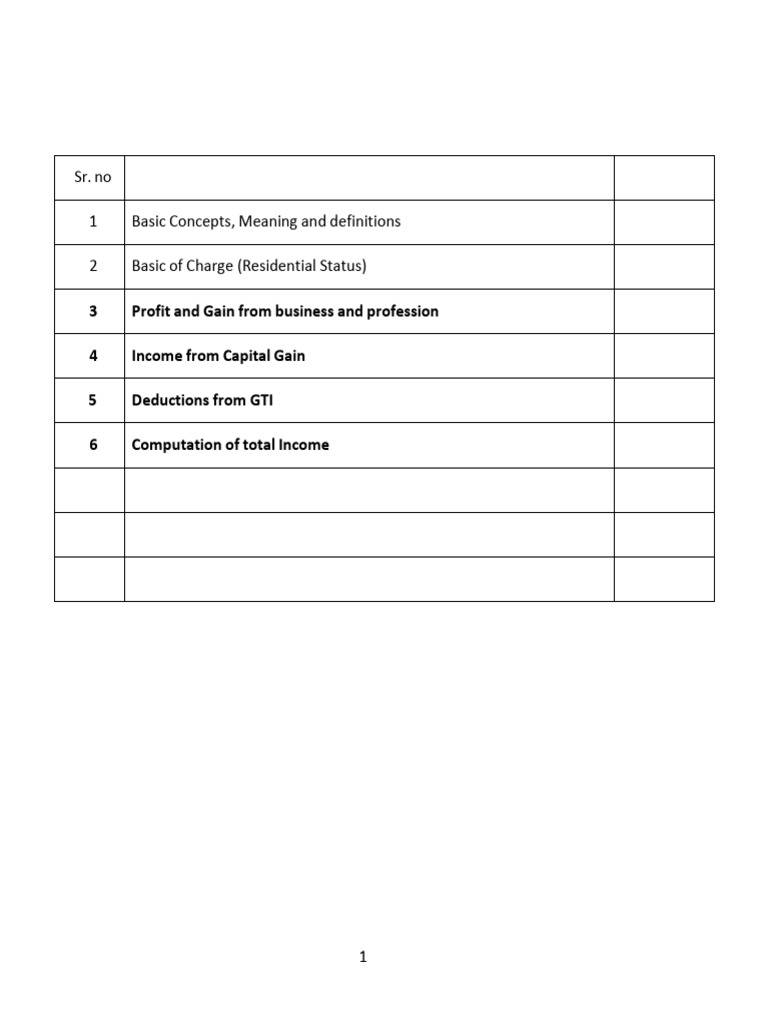 | Sr. no | | |
|---|---|---|
| 1 | Basic Concepts, Meaning and definitions | |
| 2 | Basic of Charge (Residential Status) | |
| 3 | Profit and Gain from business and profession | |
| 4 | Income from Capital Gain | |
| 5 | Deductions from GTI | |
| 6 | Computation of total Income | |
| | | |
| | | |
| | | |

1